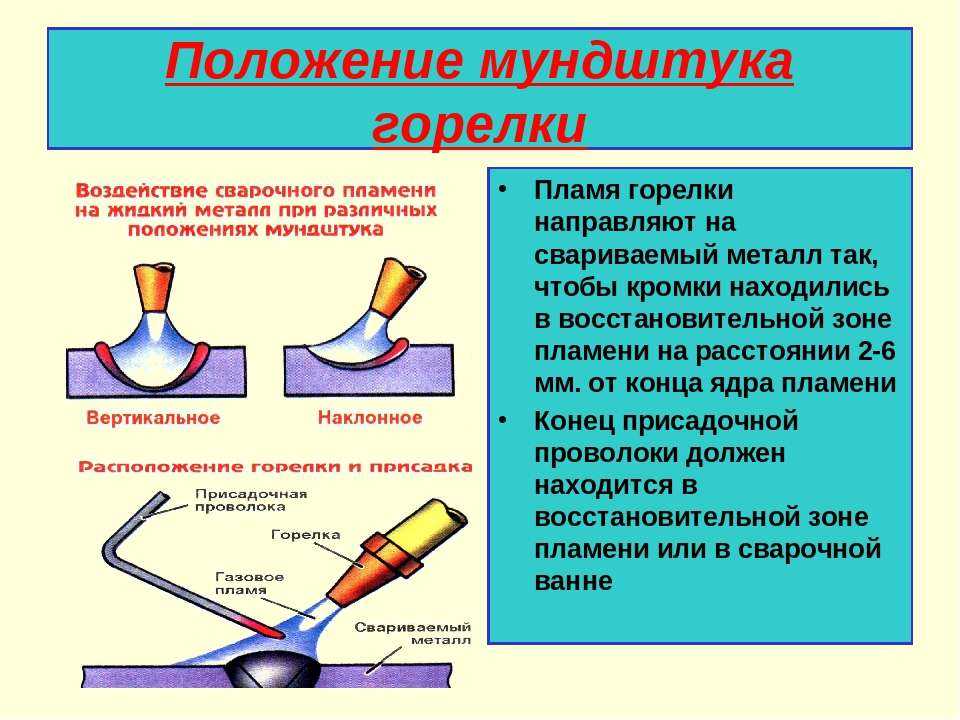 Положение мундштука горелки

Воздействие сварочного пламени на жидкий металл при различных положениях мундштука

Вертикальное

Наклонное

Расположение горелки и присадка

Присадочная проволока

Горелка

Газовое пламя

Свариваемый металл

• Пламя горелки направляют на свариваемый металл так, чтобы кромки находились в восстановительной зоне пламени на расстоянии 2-6 мм. от конца ядра пламени

• Конец присадочной проволоки должен находится в восстановительной зоне пламени или в сварочной ванне